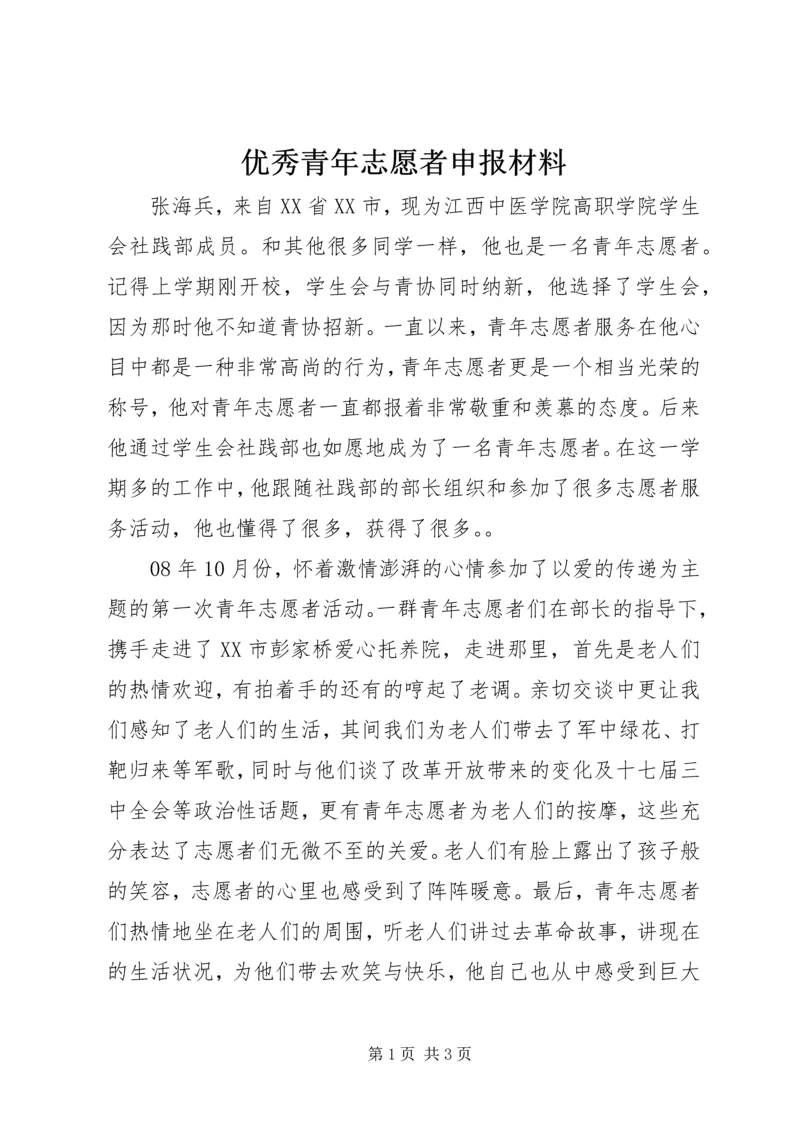 优秀青年志愿者申报材料

张海兵，来自XX省XX市，现为江西中医学院高职学院学生会社践部成员。和其他很多同学一样，他也是一名青年志愿者。记得上学期刚开校，学生会与青协同时纳新，他选择了学生会，因为那时他不知道青协招新。一直以来，青年志愿者服务在他心目中都是一种非常高尚的行为，青年志愿者更是一个相当光荣的称号，他对青年志愿者一直都报着非常敬重和羡慕的态度。后来他通过学生会社践部也如愿地成为了一名青年志愿者。在这一学期多的工作中，他跟随社践部的部长组织和参加了很多志愿者服务活动，他也懂得了很多，获得了很多。。

08年10月份，怀着激情澎湃的心情参加了以爱的传递为主题的第一次青年志愿者活动。一群青年志愿者们在部长的指导下，携手走进了XX市彭家桥爱心托养院，走进那里，首先是老人们的热情欢迎，有拍着手的还有的哼起了老调。亲切交谈中更让我们感知了老人们的生活，其间我们为老人们带去了军中绿花、打靶归来等军歌，同时与他们谈了改革开放带来的变化及十七届三中全会等政治性话题，更有青年志愿者为老人们的按摩，这些充分表达了志愿者们无微不至的关爱。老人们有脸上露出了孩子般的笑容，志愿者的心里也感受到了阵阵暖意。最后，青年志愿者们热情地坐在老人们的周围，听老人们讲过去革命故事，讲现在的生活状况，为他们带去欢笑与快乐，他自己也从中感受到巨大

第1页 共3页